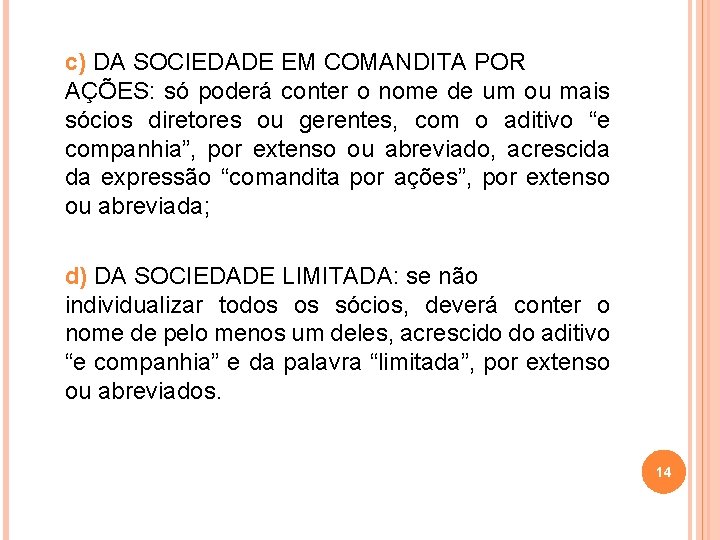 c) DA SOCIEDADE EM COMANDITA POR AÇÕES: só poderá conter o nome de um ou mais sócios diretores ou gerentes, com o aditivo “e companhia”, por extenso ou abreviado, acrescida da expressão “comandita por ações”, por extenso ou abreviada;

d) DA SOCIEDADE LIMITADA: se não individualizar todos os sócios, deverá conter o nome de pelo menos um deles, acrescido do aditivo “e companhia” e da palavra “limitada”, por extenso ou abreviados.

14